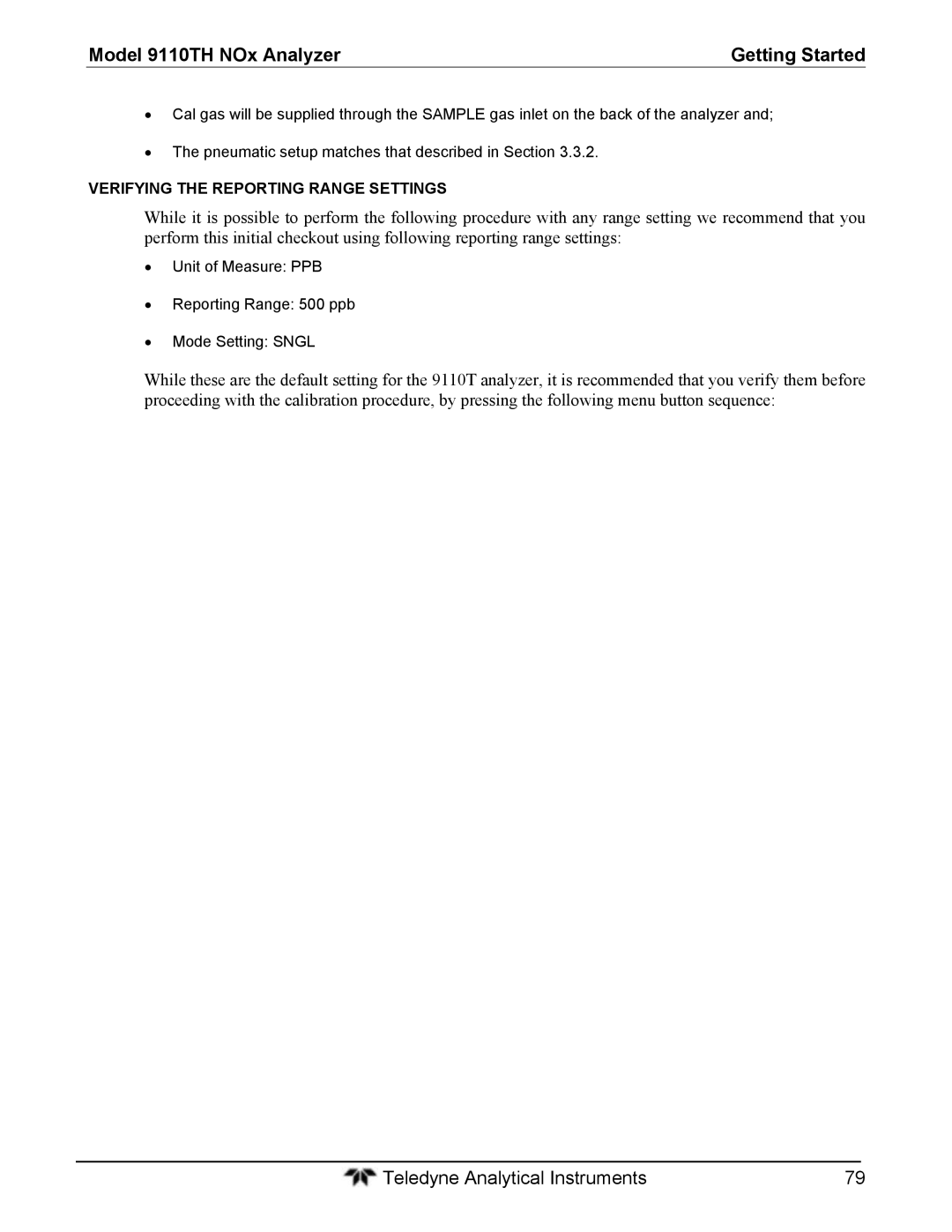 Model 9110TH NOx Analyzer

Getting Started

• Cal gas will be supplied through the SAMPLE gas inlet on the back of the analyzer and;

• The pneumatic setup matches that described in Section 3.3.2.

VERIFYING THE REPORTING RANGE SETTINGS

While it is possible to perform the following procedure with any range setting we recommend that you perform this initial checkout using following reporting range settings:

• Unit of Measure: PPB

• Reporting Range: 500 ppb

• Mode Setting: SNGL

While these are the default setting for the 9110T analyzer, it is recommended that you verify them before proceeding with the calibration procedure, by pressing the following menu button sequence:

Teledyne Analytical Instruments

79